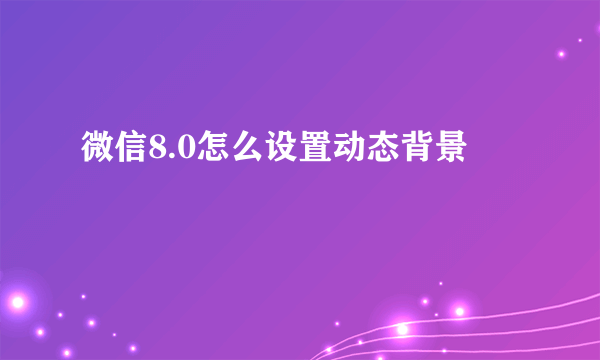 微信8.0怎么设置动态背景